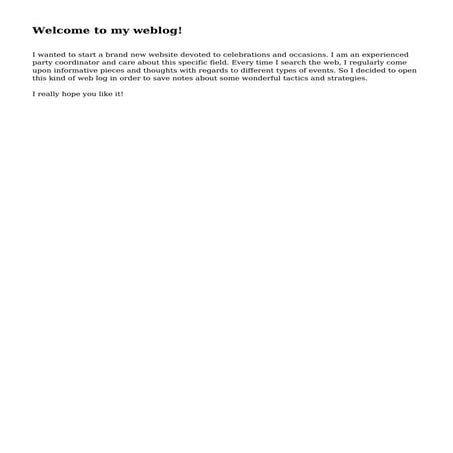 Welcome to my weblog!

I wanted to start a brand new website devoted to celebrations and occasions. I am an experienced party coordinator and care about this specific field. Every time I search the web, I regularly come upon informative pieces and thoughts with regards to different types of events. So I decided to open this kind of web log in order to save notes about some wonderful tactics and strategies.

I really hope you like it!